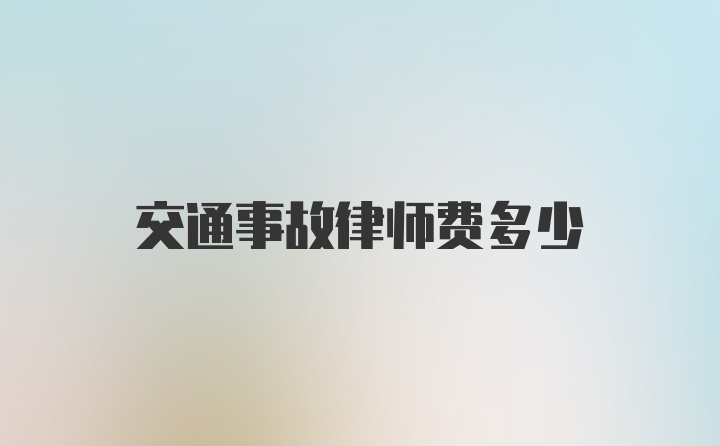 交通事故律师费多少